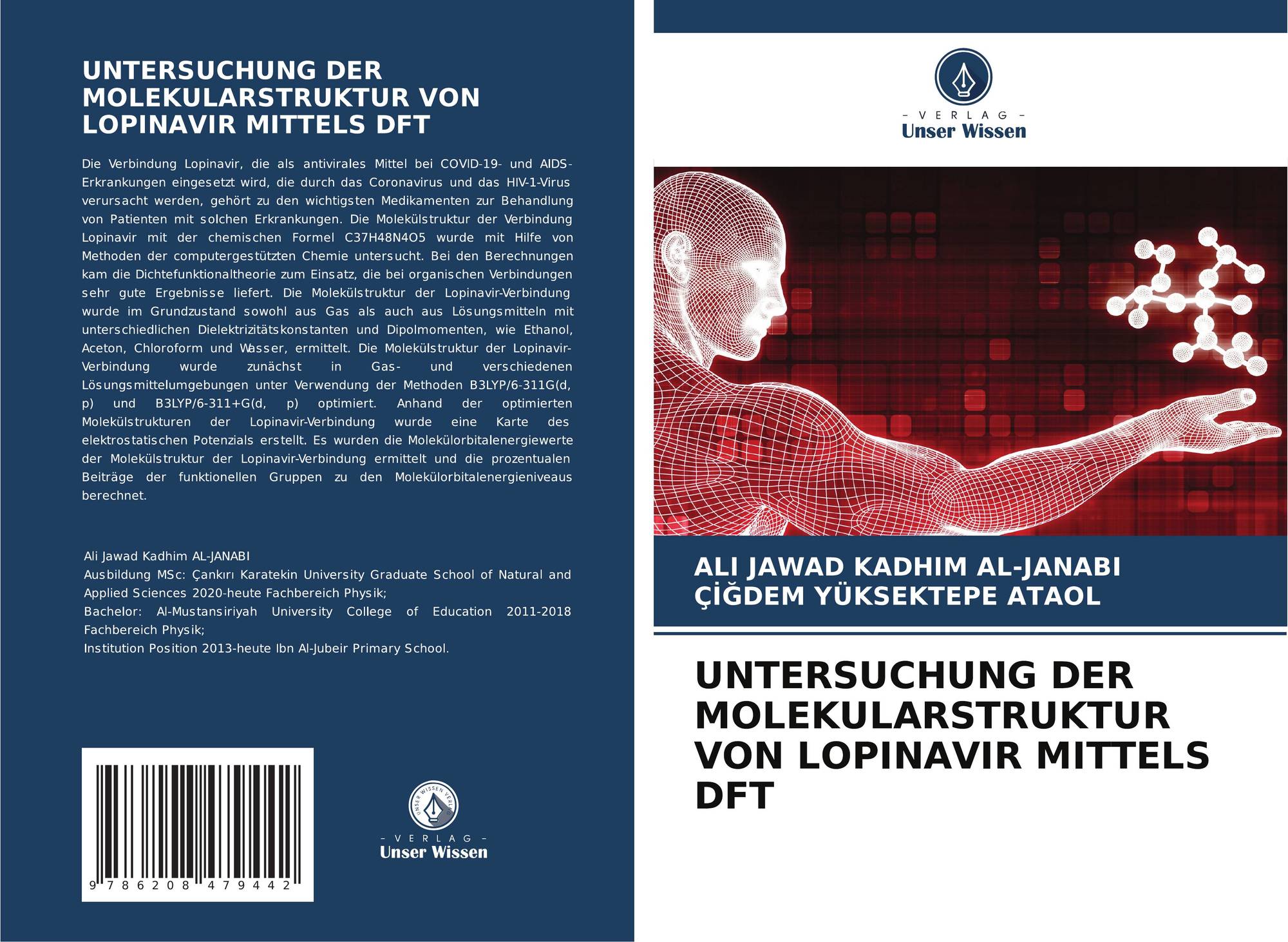 UNTERSUCHUNG DER MOLEKULARSTRUKTUR VON LOPINAVIR MITTELS DFT

Die Verbindung Lopinavir, die als antivirales Mittel bei COVID-19- und AIDS-Erkrankungen eingesetzt wird, die durch das Coronavirus und das HIV-1-Virus verursacht werden, gehört zu den wichtigsten Medikamenten zur Behandlung von Patienten mit solchen Erkrankungen. Die Molekülstruktur der Verbindung Lopinavir mit der chemischen Formel C37H48N4O5 wurde mit Hilfe von Methoden der computergestützten Chemie untersucht. Bei den Berechnungen kam die Dichtefunktionaltheorie zum Einsatz, die bei organischen Verbindungen sehr gute Ergebnisse liefert. Die Molekülstruktur der Lopinavir-Verbindung wurde im Grundzustand sowohl aus Gas als auch aus Lösungsmitteln mit unterschiedlichen Dielektrizitätskonstanten und Dipolmomenten, wie Ethanol, Aceton, Chloroform und Wasser, ermittelt. Die Molekülstruktur der Lopinavir-Verbindung wurde zunächst in Gas- und verschiedenen Lösungsmittelumgebungen unter Verwendung der Methoden B3LYP/6-311G(d, p) und B3LYP/6-311+G(d, p) optimiert. Anhand der optimierten Molekülstrukturen der Lopinavir-Verbindung wurde eine Karte des elektrostatischen Potenzials erstellt. Es wurden die Molekülorbitalenergiewerte der Molekülstruktur der Lopinavir-Verbindung ermittelt und die prozentualen Beiträge der funktionellen Gruppen zu den Molekülorbitalenergieniveaus berechnet.

Ali Jawad Kadhim AL-JANABI
Ausbildung MSc: Çankırı Karatekin University Graduate School of Natural and Applied Sciences 2020-heute Fachbereich Physik;
Bachelor: Al-Mustansiriyah University College of Education 2011-2018 Fachbereich Physik;
Institution Position 2013-heute Ibn Al-Jubeir Primary School.

9 786208 479442

UNSER WISSEN VERLAG
- VERLAG -
Unser Wissen

- VERLAG -
Unser Wissen

ALI JAWAD KADHIM AL-JANABI
ÇİĞDEM YÜKSEKTEPE ATAOL

UNTERSUCHUNG DER MOLEKULARSTRUKTUR VON LOPINAVIR MITTELS DFT